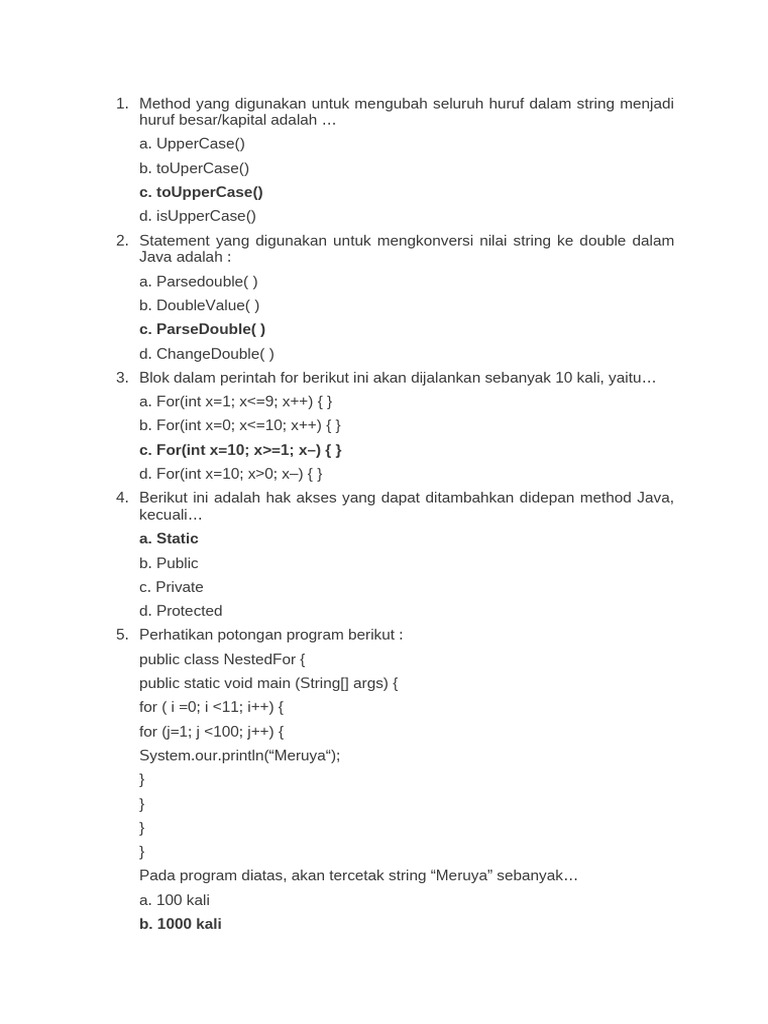 1. Method yang digunakan untuk mengubah seluruh huruf dalam string menjadi huruf besar/kapital adalah …

a. UpperCase()

b. toUperCase()

c. toUpperCase()

d. isUpperCase()

2. Statement yang digunakan untuk mengkonversi nilai string ke double dalam Java adalah :

a. Parsedouble( )

b. DoubleValue( )

c. ParseDouble( )

d. ChangeDouble( )

3. Blok dalam perintah for berikut ini akan dijalankan sebanyak 10 kali, yaitu…

a. For(int x=1; x<=9; x++) { }

b. For(int x=0; x<=10; x++) { }

c. For(int x=10; x>=1; x–) { }

d. For(int x=10; x>0; x–) { }

4. Berikut ini adalah hak akses yang dapat ditambahkan didepan method Java, kecuali…

a. Static

b. Public

c. Private

d. Protected

5. Perhatikan potongan program berikut :

public class NestedFor {

public static void main (String[] args) {

for ( i =0; i <11; i++) {

for (j=1; j <100; j++) {

System.our.println(“Meruya“);

}

}

}

}

Pada program diatas, akan tercetak string “Meruya” sebanyak…

a. 100 kali

b. 1000 kali